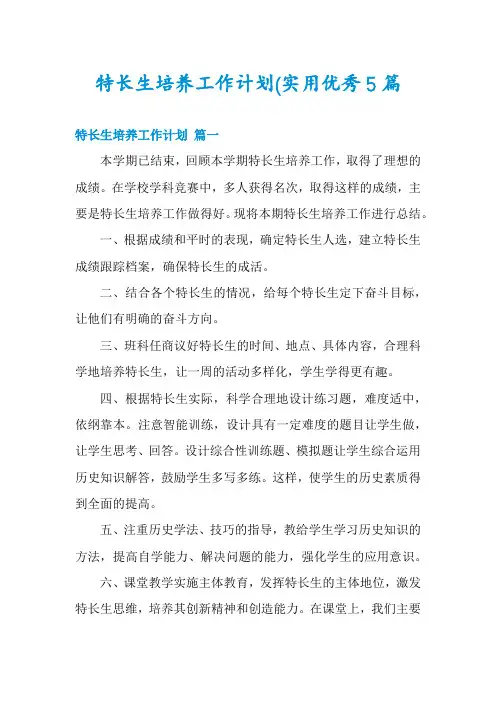 特长生培养工作计划(实用优秀5篇

特长生培养工作计划 篇一

本学期已结束，回顾本学期特长生培养工作，取得了理想的成绩。在学校学科竞赛中，多人获得名次，取得这样的成绩，主要是特长生培养工作做得好。现将本期特长生培养工作进行总结。

一、根据成绩和平时的表现，确定特长生人选，建立特长生成绩跟踪档案，确保特长生的成活。

二、结合各个特长生的情况，给每个特长生定下奋斗目标，让他们有明确的奋斗方向。

三、班科任商议好特长生的时间、地点、具体内容，合理科学地培养特长生，让一周的活动多样化，学生学得更有趣。

四、根据特长生实际，科学合理地设计练习题，难度适中，依纲靠本。注意智能训练，设计具有一定难度的题目让学生做，让学生思考、回答。设计综合性训练题、模拟题让学生综合运用历史知识解答，鼓励学生多写多练。这样，使学生的历史素质得到全面的提高。

五、注重历史学法、技巧的指导，教给学生学习历史知识的方法，提高自学能力、解决问题的能力，强化学生的应用意识。

六、课堂教学实施主体教育，发挥特长生的主体地位，激发特长生思维，培养其创新精神和创造能力。在课堂上，我们主要